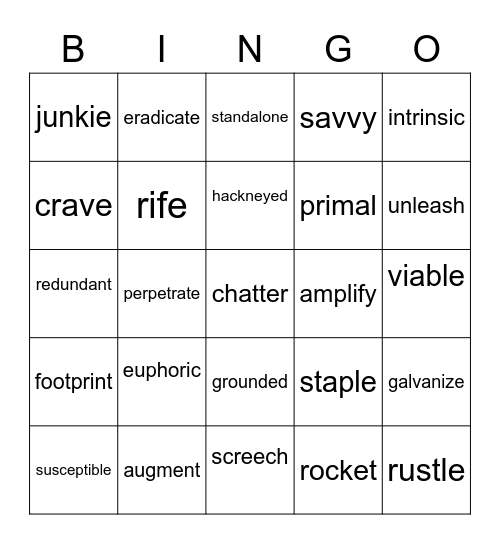 | B | I | N | G | O |
|---|---|---|---|---|
| junkie | eradicate | standalone | savvy | intrinsic |
| crave | rife | hackneyed | primal | unleash |
| redundant | perpetrate | chatter | amplify | viable |
| footprint | euphoric | grounded | staple | galvanize |
| susceptible | augment | screech | rocket | rustle |